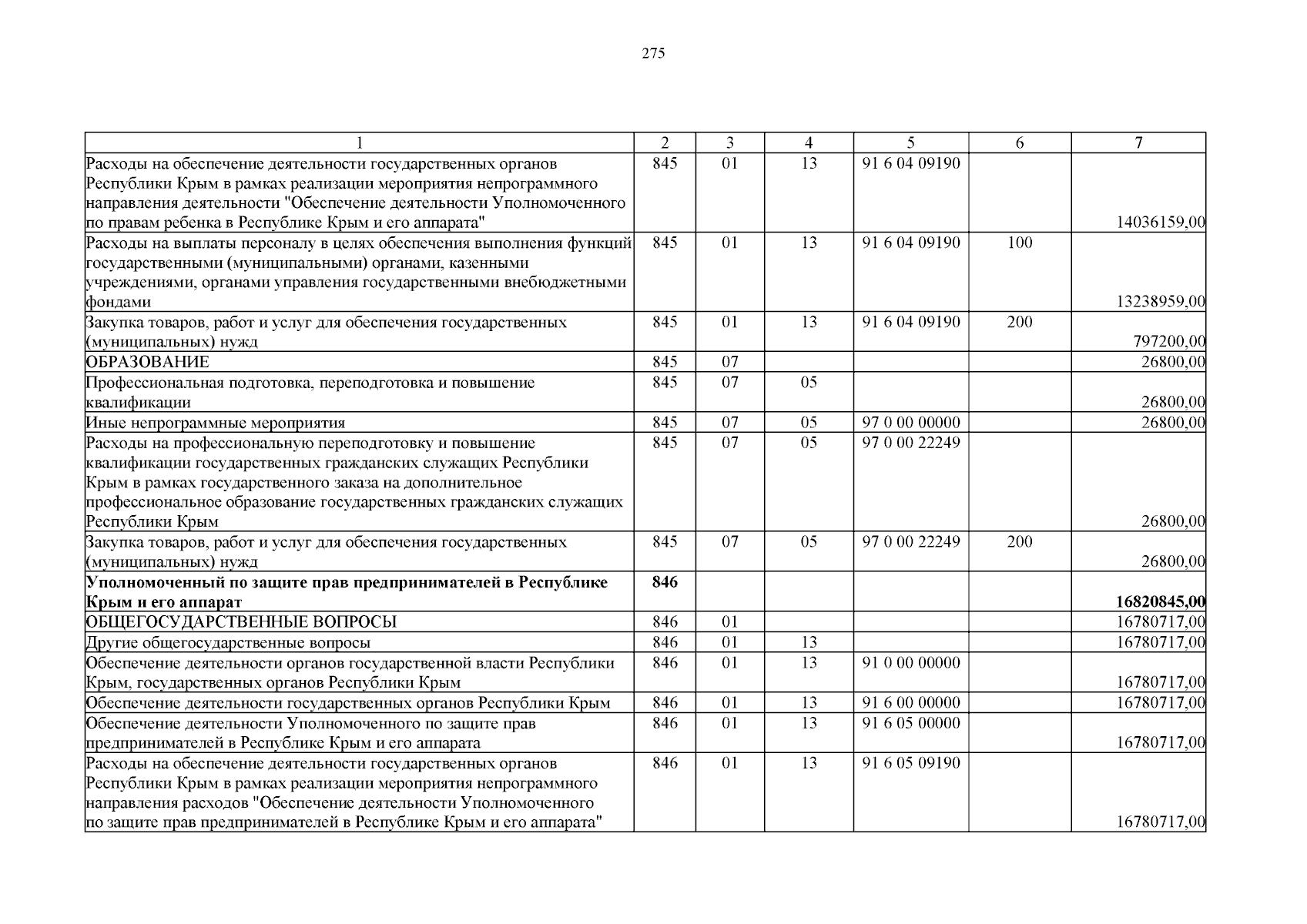 275

| 1 | 2 | 3 | 4 | 5 | 6 | 7 |
|---|---|---|---|---|---|---|
| Расходы на обеспечение деятельности государственных органов Республики Крым в рамках реализации мероприятия непрограммного направления деятельности "Обеспечение деятельности Уполномоченного по правам ребенка в Республике Крым и его аппарата" | 845 | 01 | 13 | 91 6 04 09190 | | 14036159,00 |
| Расходы на выплаты персоналу в целях обеспечения выполнения функций государственными (муниципальными) органами, казенными учреждениями, органами управления государственными внебюджетными фондами | 845 | 01 | 13 | 91 6 04 09190 | 100 | 13238959,00 |
| Закупка товаров, работ и услуг для обеспечения государственных (муниципальных) нужд | 845 | 01 | 13 | 91 6 04 09190 | 200 | 797200,00 |
| ОБРАЗОВАНИЕ | 845 | 07 | | | | 26800,00 |
| Профессиональная подготовка, переподготовка и повышение квалификации | 845 | 07 | 05 | | | 26800,00 |
| Иные непрограммные мероприятия | 845 | 07 | 05 | 97 0 00 00000 | | 26800,00 |
| Расходы на профессиональную переподготовку и повышение квалификации государственных гражданских служащих Республики Крым в рамках государственного заказа на дополнительное профессиональное образование государственных гражданских служащих Республики Крым | 845 | 07 | 05 | 97 0 00 22249 | | 26800,00 |
| Закупка товаров, работ и услуг для обеспечения государственных (муниципальных) нужд | 845 | 07 | 05 | 97 0 00 22249 | 200 | 26800,00 |
| **Уполномоченный по защите прав предпринимателей в Республике Крым и его аппарат** | **846** | | | | | **16820845,00** |
| ОБЩЕГОСУДАРСТВЕННЫЕ ВОПРОСЫ | 846 | 01 | | | | 16780717,00 |
| Другие общегосударственные вопросы | 846 | 01 | 13 | | | 16780717,00 |
| Обеспечение деятельности органов государственной власти Республики Крым, государственных органов Республики Крым | 846 | 01 | 13 | 91 0 00 00000 | | 16780717,00 |
| Обеспечение деятельности государственных органов Республики Крым | 846 | 01 | 13 | 91 6 00 00000 | | 16780717,00 |
| Обеспечение деятельности Уполномоченного по защите прав предпринимателей в Республике Крым и его аппарата | 846 | 01 | 13 | 91 6 05 00000 | | 16780717,00 |
| Расходы на обеспечение деятельности государственных органов Республики Крым в рамках реализации мероприятия непрограммного направления расходов "Обеспечение деятельности Уполномоченного по защите прав предпринимателей в Республике Крым и его аппарата" | 846 | 01 | 13 | 91 6 05 09190 | | 16780717,00 |